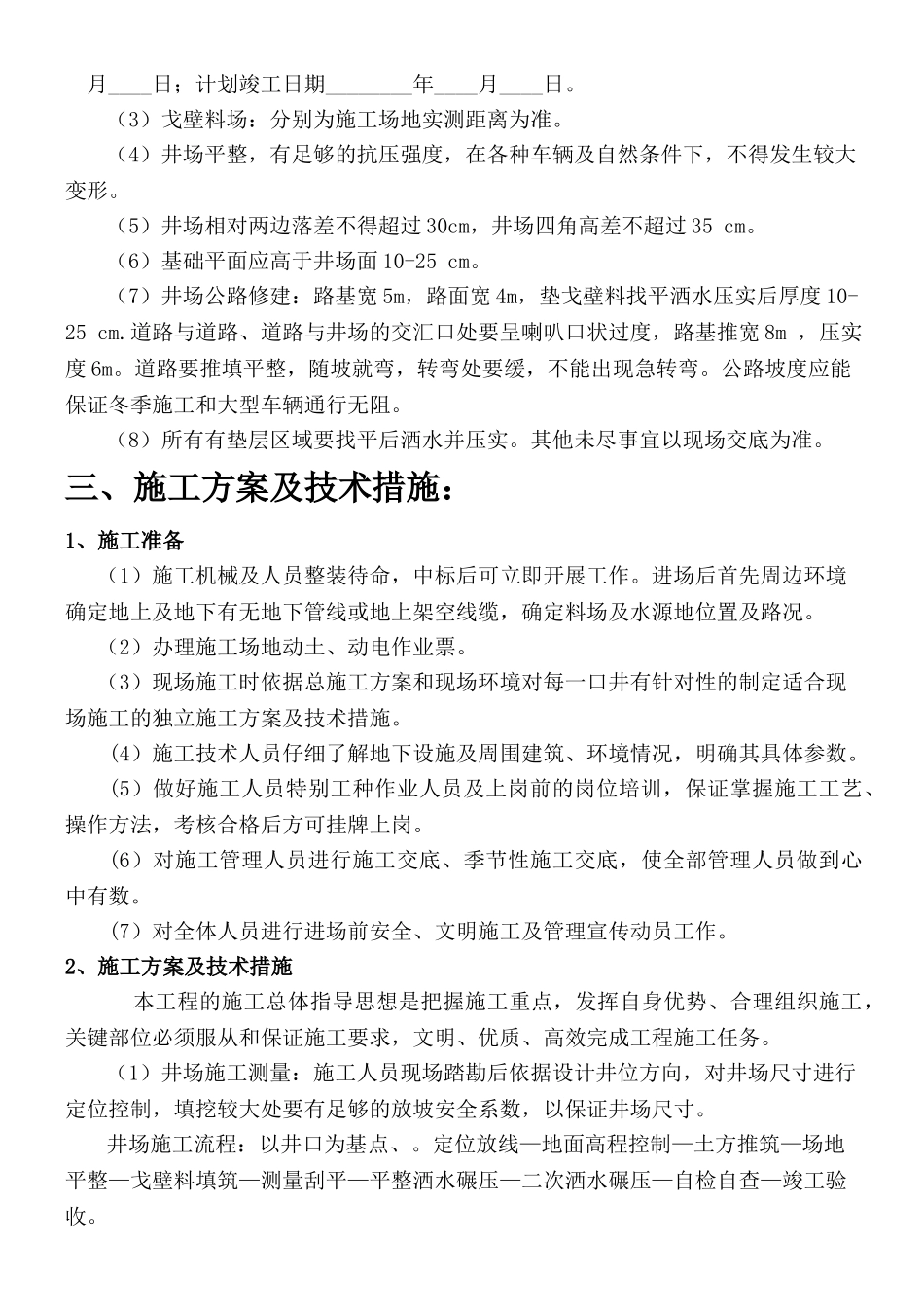 月____日；计划竣工日期________年____月____日。

（3）戈壁料场：分别为施工场地实测距离为准。

（4）井场平整，有足够的抗压强度，在各种车辆及自然条件下，不得发生较大变形。

（5）井场相对两边落差不得超过 30cm，井场四角高差不超过 35 cm。

（6）基础平面应高于井场面 10-25 cm。

（7）井场公路修建：路基宽 5m，路面宽 4m，垫戈壁料找平洒水压实后厚度 10-25 cm.道路与道路、道路与井场的交汇口处要呈喇叭口状过度，路基推宽 8m ，压实度 6m。道路要推填平整，随坡就弯，转弯处要缓，不能出现急转弯。公路坡度应能保证冬季施工和大型车辆通行无阻。

（8）所有有垫层区域要找平后洒水并压实。其他未尽事宜以现场交底为准。

三、施工方案及技术措施：

1、施工准备

（1）施工机械及人员整装待命，中标后可立即开展工作。进场后首先周边环境确定地上及地下有无地下管线或地上架空线缆，确定料场及水源地位置及路况。

（2）办理施工场地动土、动电作业票。

（3）现场施工时依据总施工方案和现场环境对每一口井有针对性的制定适合现场施工的独立施工方案及技术措施。

（4）施工技术人员仔细了解地下设施及周围建筑、环境情况，明确其具体参数。

（5）做好施工人员特别工种作业人员及上岗前的岗位培训，保证掌握施工工艺、操作方法，考核合格后方可挂牌上岗。

（6）对施工管理人员进行施工交底、季节性施工交底，使全部管理人员做到心中有数。

（7）对全体人员进行进场前安全、文明施工及管理宣传动员工作。

2、施工方案及技术措施

本工程的施工总体指导思想是把握施工重点，发挥自身优势、合理组织施工，关键部位必须服从和保证施工要求，文明、优质、高效完成工程施工任务。

（1）井场施工测量：施工人员现场踏勘后依据设计井位方向，对井场尺寸进行定位控制，填挖较大处要有足够的放坡安全系数，以保证井场尺寸。

井场施工流程：以井口为基点、。定位放线—地面高程控制—土方推筑—场地平整—戈壁料填筑—测量刮平—平整洒水碾压—二次洒水碾压—自检自查—竣工验收。